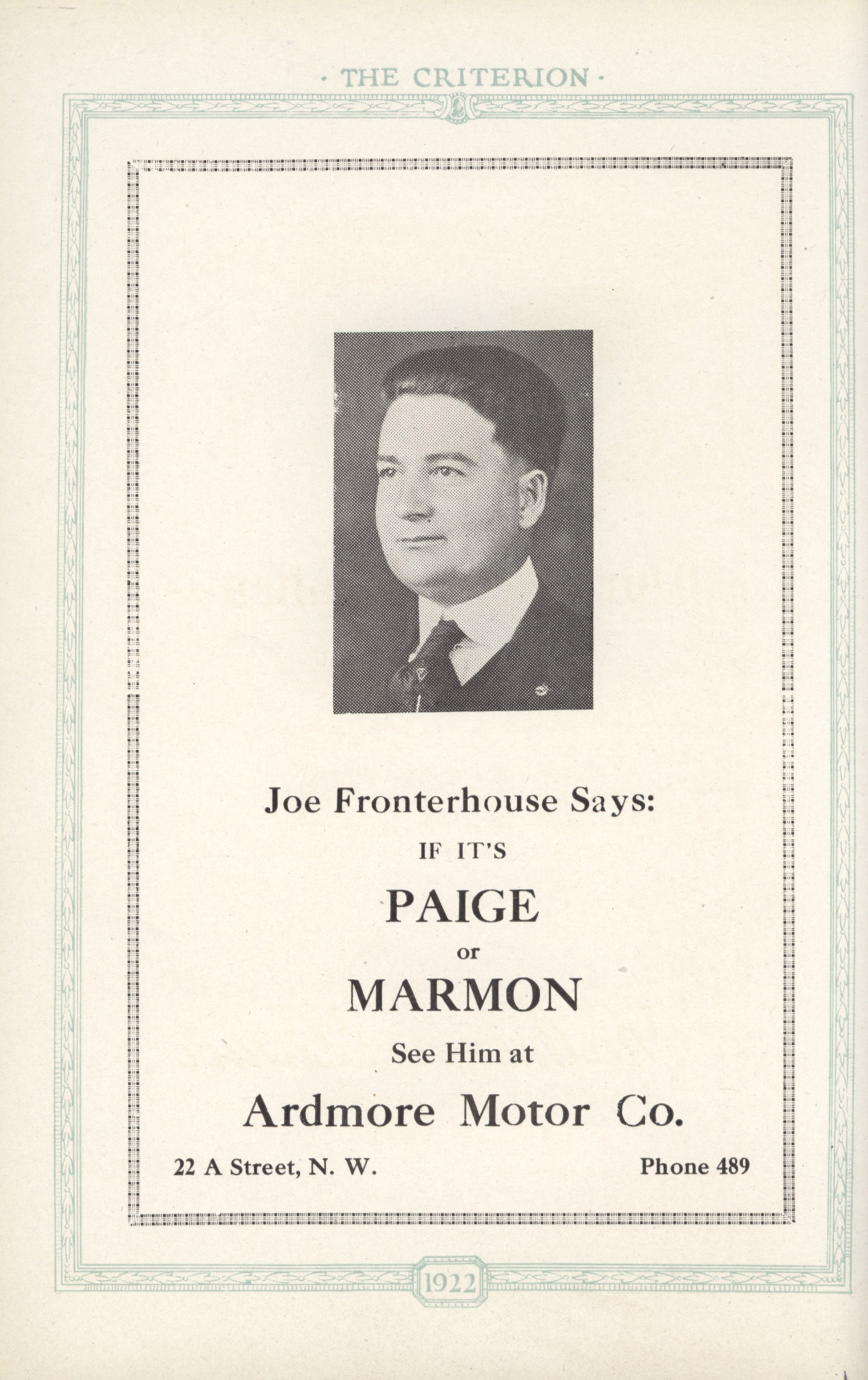 · THE CRITERION ·

Joe Fronterhouse Says:

IF IT'S

PAIGE

or

MARMON

See Him at

Ardmore Motor Co.

22 A Street, N. W.

Phone 489

1922